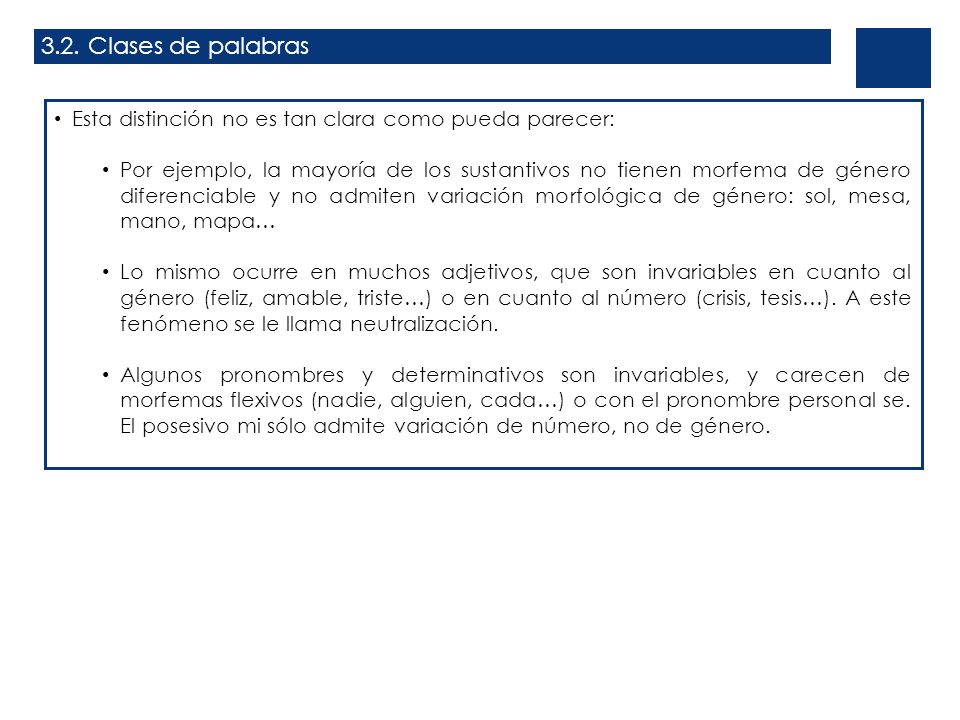 3.2. Clases de palabras

• Esta distinción no es tan clara como pueda parecer:

• Por ejemplo, la mayoría de los sustantivos no tienen morfema de género diferenciable y no admiten variación morfológica de género: sol, mesa, mano, mapa…

• Lo mismo ocurre en muchos adjetivos, que son invariables en cuanto al género (feliz, amable, triste…) o en cuanto al número (crisis, tesis…). A este fenómeno se le llama neutralización.

• Algunos pronombres y determinativos son invariables, y carecen de morfemas flexivos (nadie, alguien, cada…) o con el pronombre personal se. El posesivo mi sólo admite variación de número, no de género.